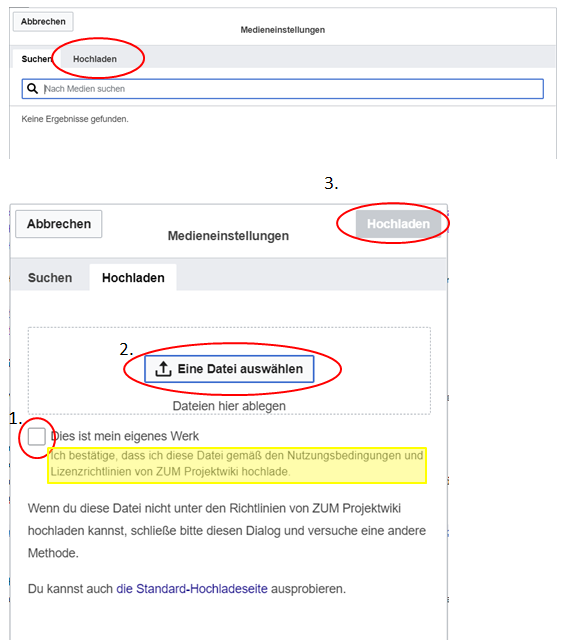 Abbrechen

Medieneinstellungen

Suchen Hochladen

Nach Medien suchen

Keine Ergebnisse gefunden.

3.

Abbrechen

Medieneinstellungen

Hochladen

Suchen Hochladen

2.

Eine Datei auswählen

Dateien hier ablegen

1.

Dies ist mein eigenes Werk

Ich bestätige, dass ich diese Datei gemäß den Nutzungsbedingungen und Lizenzrichtlinien von ZUM Projektwiki hochlade.

Wenn du diese Datei nicht unter den Richtlinien von ZUM Projektwiki hochladen kannst, schließe bitte diesen Dialog und versuche eine andere Methode.

Du kannst auch die Standard-Hochladeseite ausprobieren.